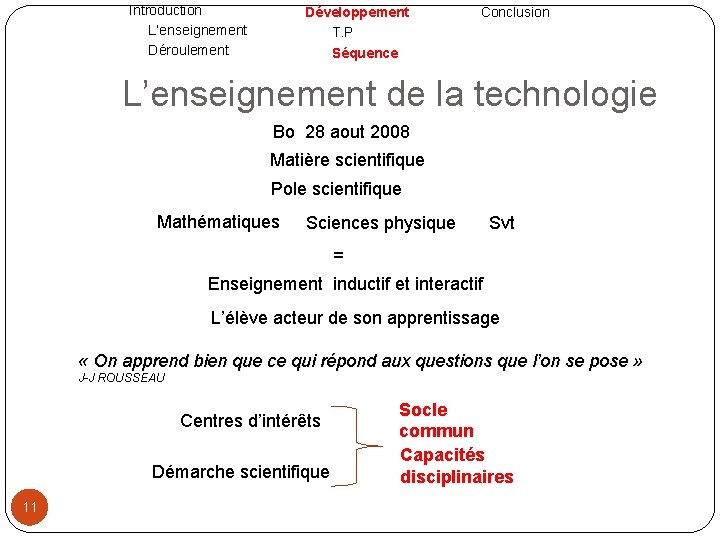 Introduction
L'enseignement
Déroulement

Développement
T.P
Séquence

Conclusion

L'enseignement de la technologie

Bo 28 aout 2008
Matière scientifique
Pole scientifique

Mathématiques Sciences physique Svt
=
Enseignement inductif et interactif

L'élève acteur de son apprentissage

« On apprend bien que ce qui répond aux questions que l'on se pose »
J-J ROUSSEAU

Centres d'intérêts
Démarche scientifique

Socle commun
Capacités disciplinaires

11